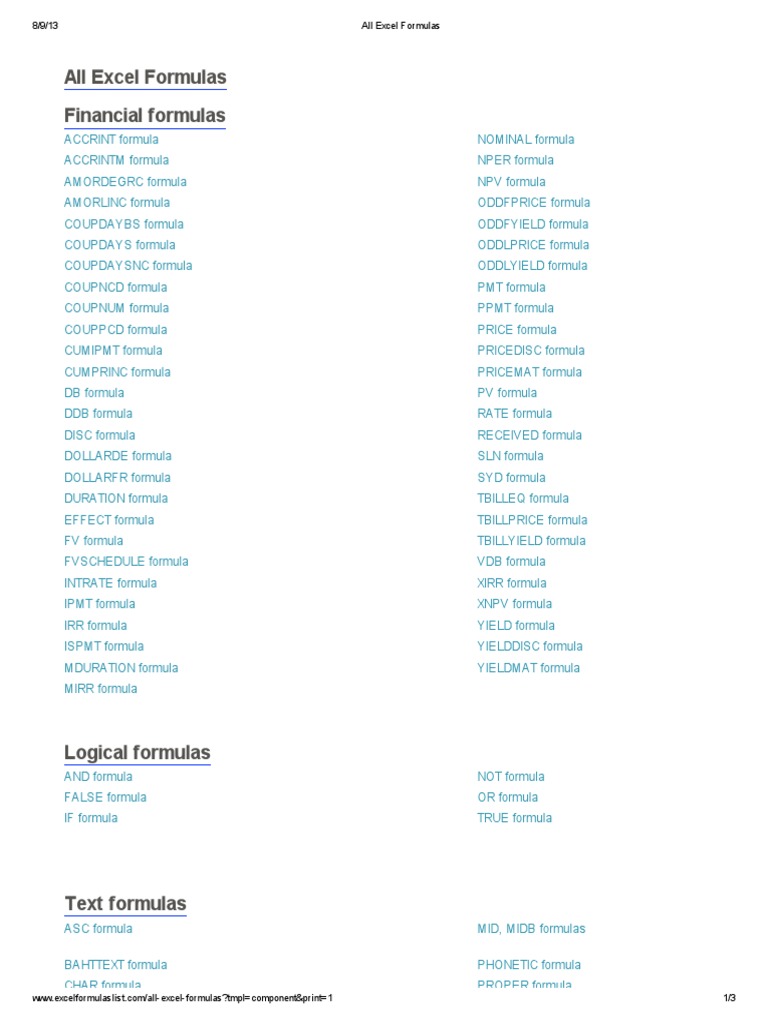 8/9/13 All Excel Formulas

All Excel Formulas

Financial formulas

ACCRINT formula
ACCRINTM formula
AMORDEGRC formula
AMORLINC formula
COUPDAYBS formula
COUPDAYS formula
COUPDAYSNC formula
COUPNCD formula
COUPNUM formula
COUPPCD formula
CUMIPMT formula
CUMPRINC formula
DB formula
DDB formula
DISC formula
DOLLARDE formula
DOLLARFR formula
DURATION formula
EFFECT formula
FV formula
FVSCHEDULE formula
INTRATE formula
IPMT formula
IRR formula
ISPMT formula
MDURATION formula
MIRR formula

NOMINAL formula
NPER formula
NPV formula
ODDFPRICE formula
ODDFYIELD formula
ODDLPRICE formula
ODDLYIELD formula
PMT formula
PPMT formula
PRICE formula
PRICEDISC formula
PRICEMAT formula
PV formula
RATE formula
RECEIVED formula
SLN formula
SYD formula
TBILLEQ formula
TBILLPRICE formula
TBILLYIELD formula
VDB formula
XIRR formula
XNPV formula
YIELD formula
YIELDDISC formula
YIELDMAT formula

Logical formulas

AND formula
FALSE formula
IF formula

NOT formula
OR formula
TRUE formula

Text formulas

ASC formula

BAHTTEXT formula
CHAR formula

MID, MIDB formulas

PHONETIC formula
PROPER formula

www.excelformulaslist.com/all-excel-formulas?tmpl=component&print=1 1/3